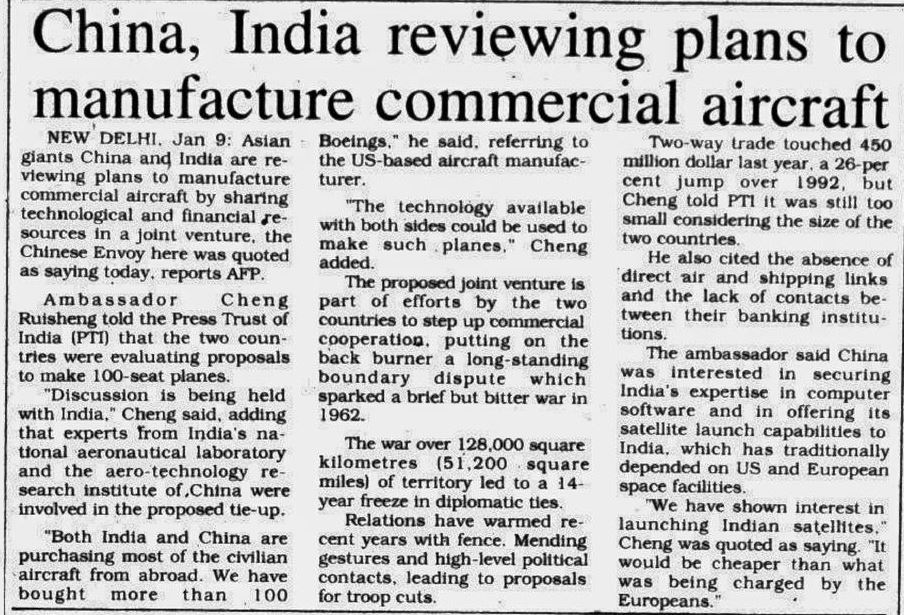 China, India reviewing plans to manufacture commercial aircraft

NEW DELHI, Jan 9: Asian giants China and India are reviewing plans to manufacture commercial aircraft by sharing technological and financial resources in a joint venture, the Chinese Envoy here was quoted as saying today, reports AFP.

Ambassador Cheng Ruisheng told the Press Trust of India (PTI) that the two countries were evaluating proposals to make 100-seat planes.

"Discussion is being held with India," Cheng said, adding that experts from India's national aeronautical laboratory and the aero-technology research institute of China were involved in the proposed tie-up.

"Both India and China are purchasing most of the civilian aircraft from abroad. We have bought more than 100 Boeings," he said, referring to the US-based aircraft manufacturer.

"The technology available with both sides could be used to make such planes," Cheng added.

The proposed joint venture is part of efforts by the two countries to step up commercial cooperation, putting on the back burner a long-standing boundary dispute which sparked a brief but bitter war in 1962.

The war over 128,000 square kilometres (51,200 square miles) of territory led to a 14-year freeze in diplomatic ties.

Relations have warmed recent years with fence. Mending gestures and high-level political contacts, leading to proposals for troop cuts.

Two-way trade touched 450 million dollar last year, a 26-per cent jump over 1992, but Cheng told PTI it was still too small considering the size of the two countries.

He also cited the absence of direct air and shipping links and the lack of contacts between their banking institutions.

The ambassador said China was interested in securing India's expertise in computer software and in offering its satellite launch capabilities to India, which has traditionally depended on US and European space facilities.

"We have shown interest in launching Indian satellites," Cheng was quoted as saying. "It would be cheaper than what was being charged by the Europeans."